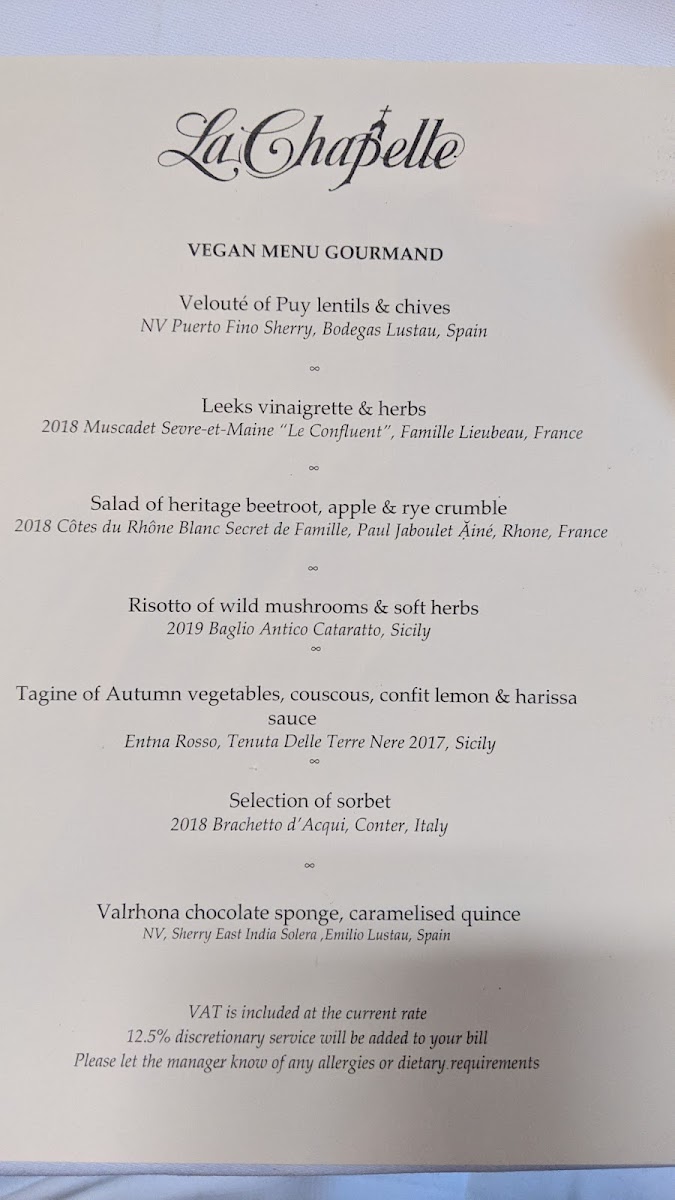 La Chapelle

VEGAN MENU GOURMAND

Velouté of Puy lentils & chives
NV Puerto Fino Sherry, Bodegas Lustau, Spain

∞

Leeks vinaigrette & herbs
2018 Muscadet Sevre-et-Maine "Le Confluent", Famille Lieubeau, France

∞

Salad of heritage beetroot, apple & rye crumble
2018 Côtes du Rhône Blanc Secret de Famille, Paul Jaboulet Ăiné, Rhone, France

∞

Risotto of wild mushrooms & soft herbs
2019 Baglio Antico Cataratto, Sicily

∞

Tagine of Autumn vegetables, couscous, confit lemon & harissa sauce
Entna Rosso, Tenuta Delle Terre Nere 2017, Sicily

∞

Selection of sorbet
2018 Brachetto d'Acqui, Conter, Italy

∞

Valrhona chocolate sponge, caramelised quince
NV, Sherry East India Solera ,Emilio Lustau, Spain

VAT is included at the current rate
12.5% discretionary service will be added to your bill
Please let the manager know of any allergies or dietary requirements